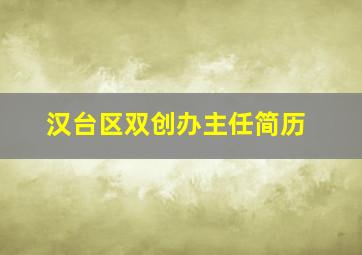 汉台区双创办主任简历